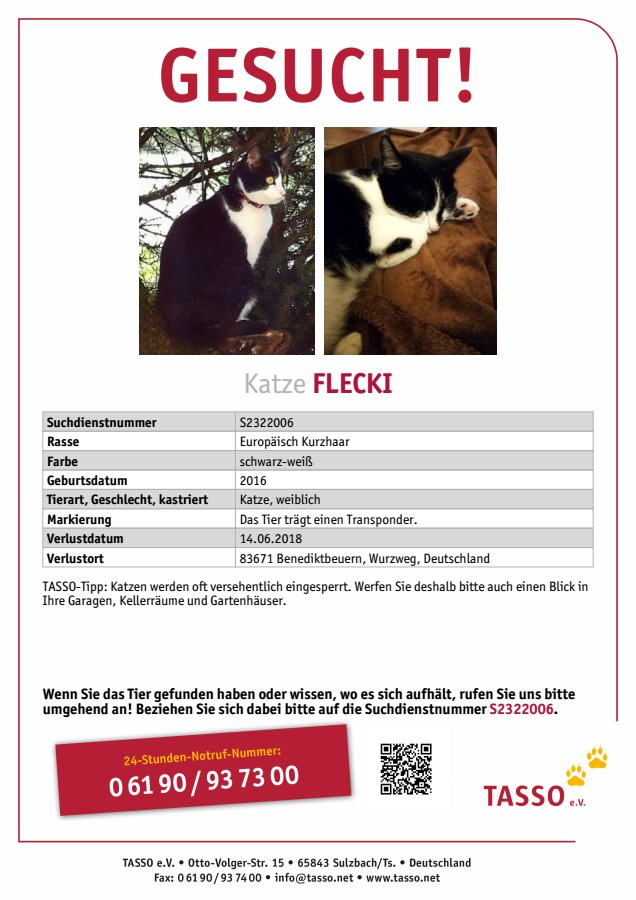 GESUCHT!

Katze FLECKI

| Suchdienstnummer | S2322006 |
|---|---|
| Rasse | Europäisch Kurzhaar |
| Farbe | schwarz-weiß |
| Geburtsdatum | 2016 |
| Tierart, Geschlecht, kastriert | Katze, weiblich |
| Markierung | Das Tier trägt einen Transponder. |
| Verlustdatum | 14.06.2018 |
| Verlustort | 83671 Benediktbeuern, Wurzweg, Deutschland |

TASSO-Tipp: Katzen werden oft versehentlich eingesperrt. Werfen Sie deshalb bitte auch einen Blick in Ihre Garagen, Kellerräume und Gartenhäuser.

Wenn Sie das Tier gefunden haben oder wissen, wo es sich aufhält, rufen Sie uns bitte umgehend an! Beziehen Sie sich dabei bitte auf die Suchdienstnummer S2322006.

24-Stunden-Notruf-Nummer:
0 61 90 / 93 73 00

TASSO e.V.

TASSO e.V. • Otto-Volger-Str. 15 • 65843 Sulzbach/Ts. • Deutschland
Fax: 0 61 90 / 93 74 00 • info@tasso.net • www.tasso.net